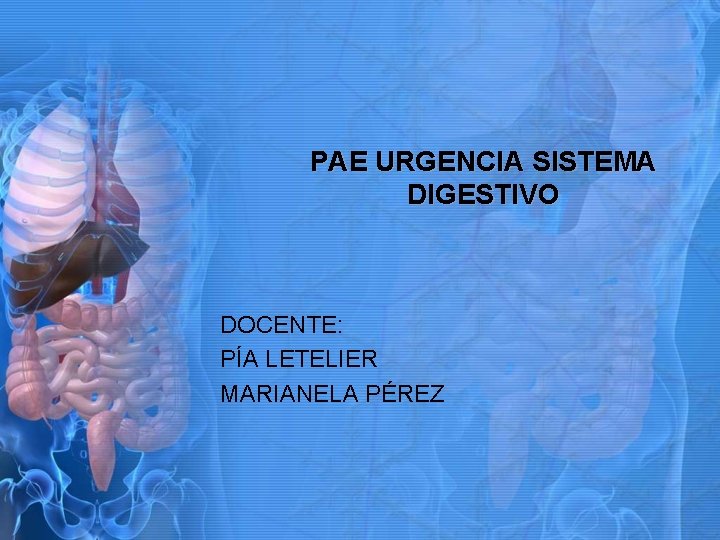 PAE URGENCIA SISTEMA DIGESTIVO

DOCENTE:
PÍA LETELIER
MARIANELA PÉREZ